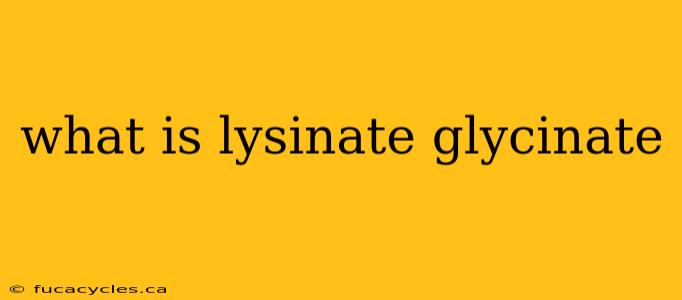 what is lysinate glycinate

© fucacycles.ca